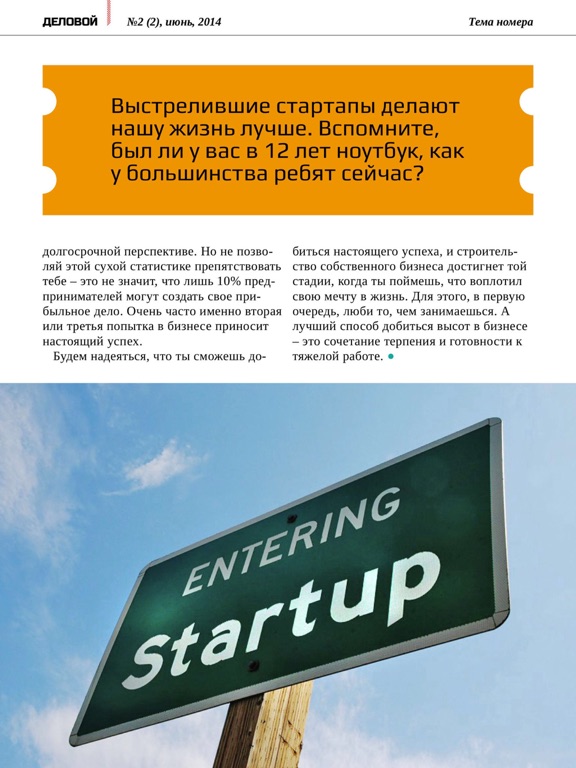 ДЕЛОВОЙ №2 (2), июнь, 2014 Тема номера

Выстрелившие стартапы делают нашу жизнь лучше. Вспомните, был ли у вас в 12 лет ноутбук, как у большинства ребят сейчас?

долгосрочной перспективе. Но не позволяй этой сухой статистике препятствовать тебе – это не значит, что лишь 10% предпринимателей могут создать свое прибыльное дело. Очень часто именно вторая или третья попытка в бизнесе приносит настоящий успех.

Будем надеяться, что ты сможешь добиться настоящего успеха, и строительство собственного бизнеса достигнет той стадии, когда ты поймешь, что воплотил свою мечту в жизнь. Для этого, в первую очередь, люби то, чем занимаешься. А лучший способ добиться высот в бизнесе – это сочетание терпения и готовности к тяжелой работе.

ENTERING
Startup